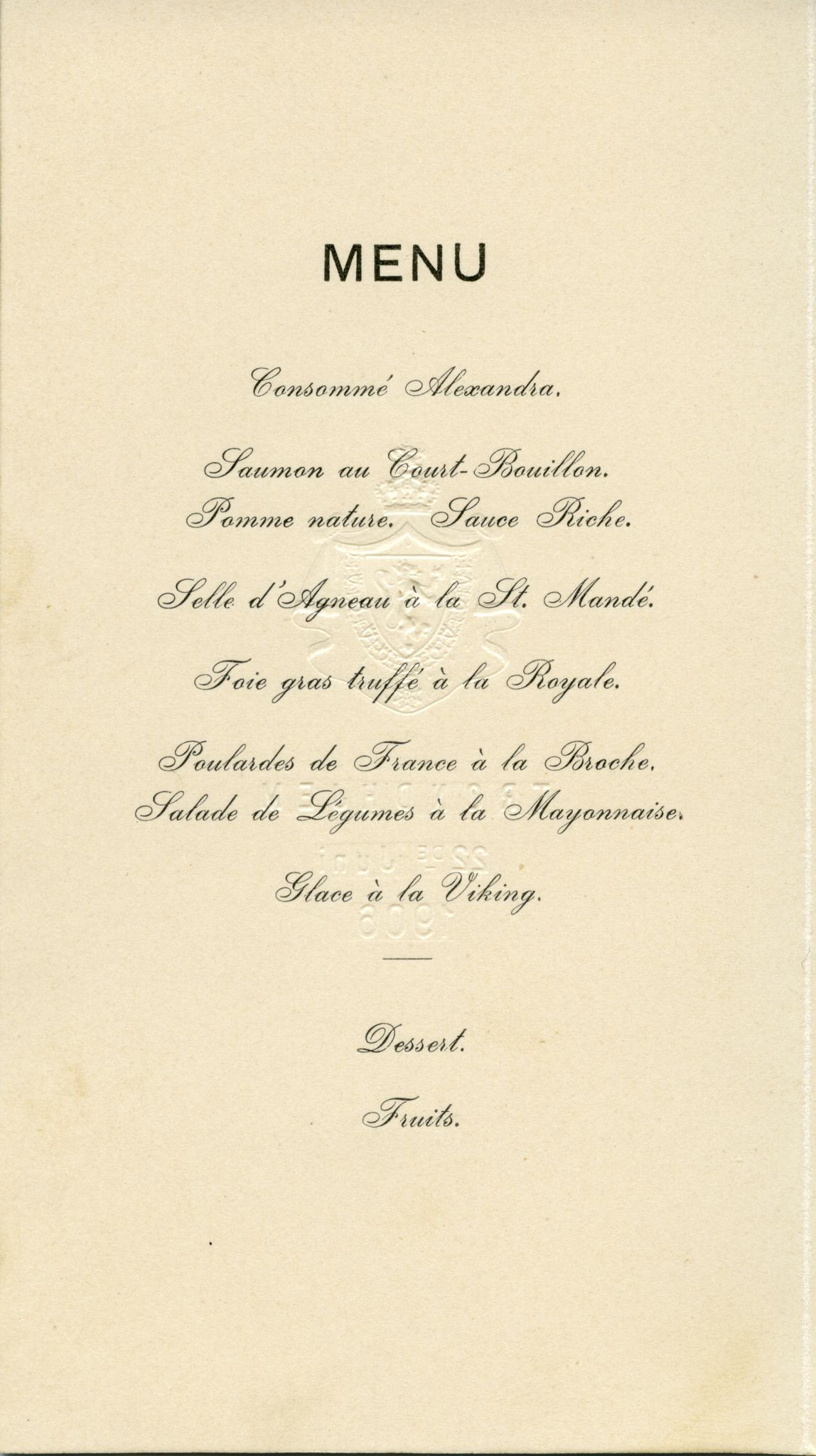 MENU

Consommé Alexandra.

Saumon au Court-Bouillon.
Pomme nature. Sauce Riche.

Selle d'Agneau à la St. Mandé.

Foie gras truffé à la Royale.

Poulardes de France à la Broche.
Salade de Légumes à la Mayonnaise.

Glace à la Viking.

Dessert.

Fruits.